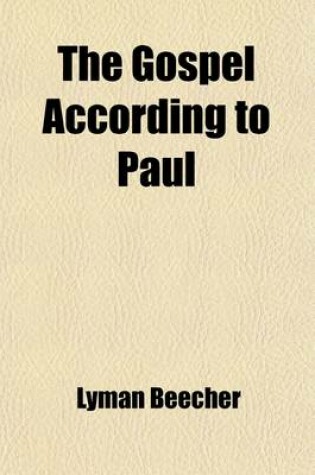 The Gospel According to Paul

Lyman Beecher